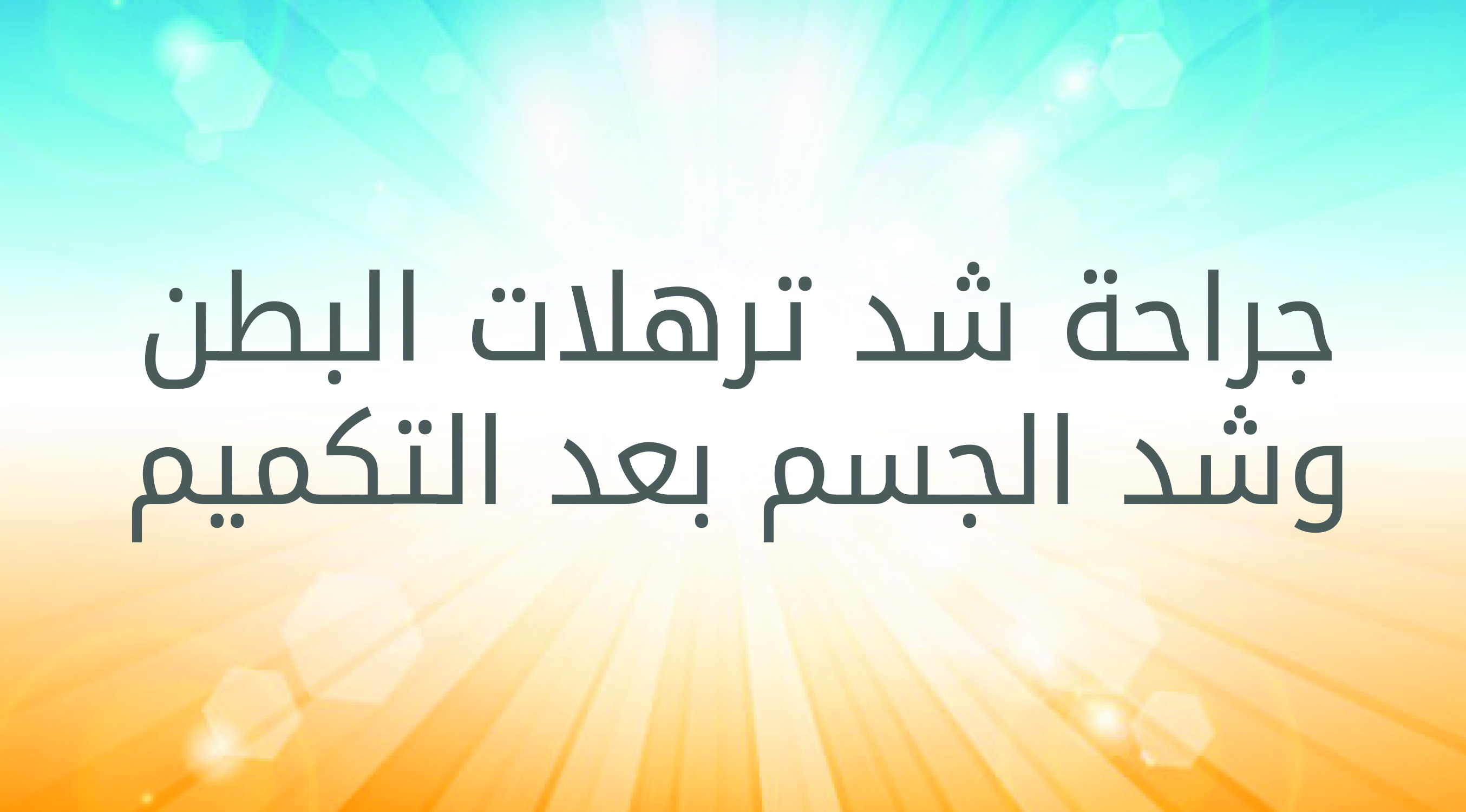 جراحة شد ترهلات البطن
وشد الجسم بعد التكميم